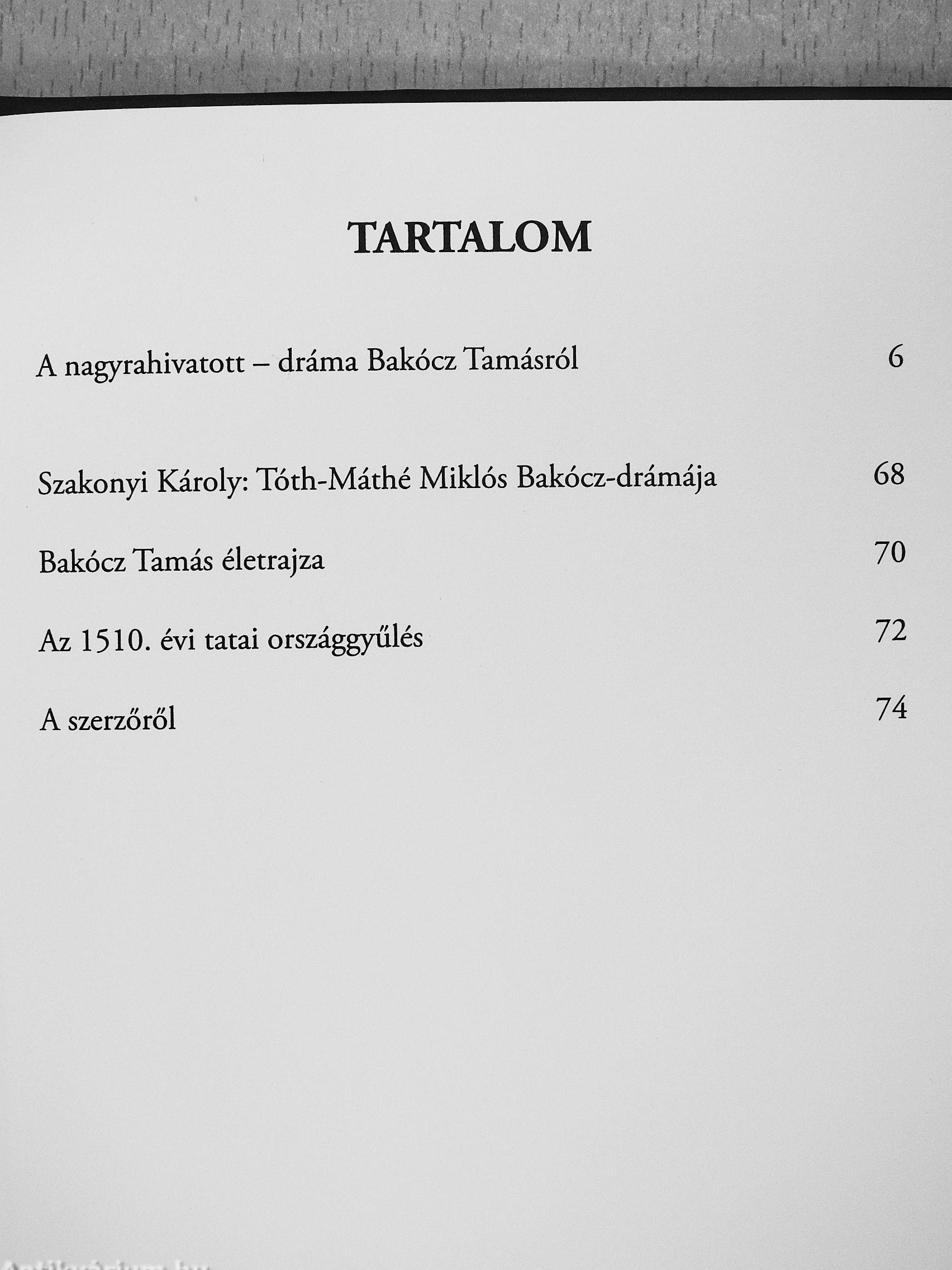 TARTALOM

A nagyrahivatott – dráma Bakócz Tamásról 6

Szakonyi Károly: Tóth-Máthé Miklós Bakócz-drámája 68

Bakócz Tamás életrajza 70

Az 1510. évi tatai országgyűlés 72

A szerzőről 74

Antikvárium.hu